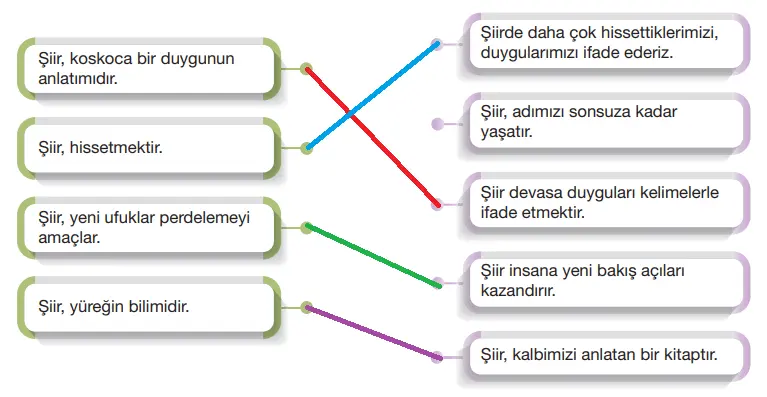 Şiir, koskoca bir duygunun anlatımıdır.

Şiir, hissetmektir.

Şiir, yeni ufuklar perdelemeyi amaçlar.

Şiir, yüreğin bilimidir.

Şiirde daha çok hissettiklerimizi, duygularımızı ifade ederiz.

Şiir, adımızı sonsuza kadar yaşatır.

Şiir devasa duyguları kelimelerle ifade etmektir.

Şiir insana yeni bakış açıları kazandırır.

Şiir, kalbimizi anlatan bir kitaptır.